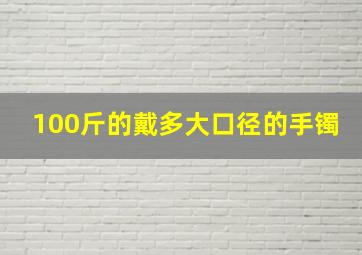 100斤的戴多大口径的手镯